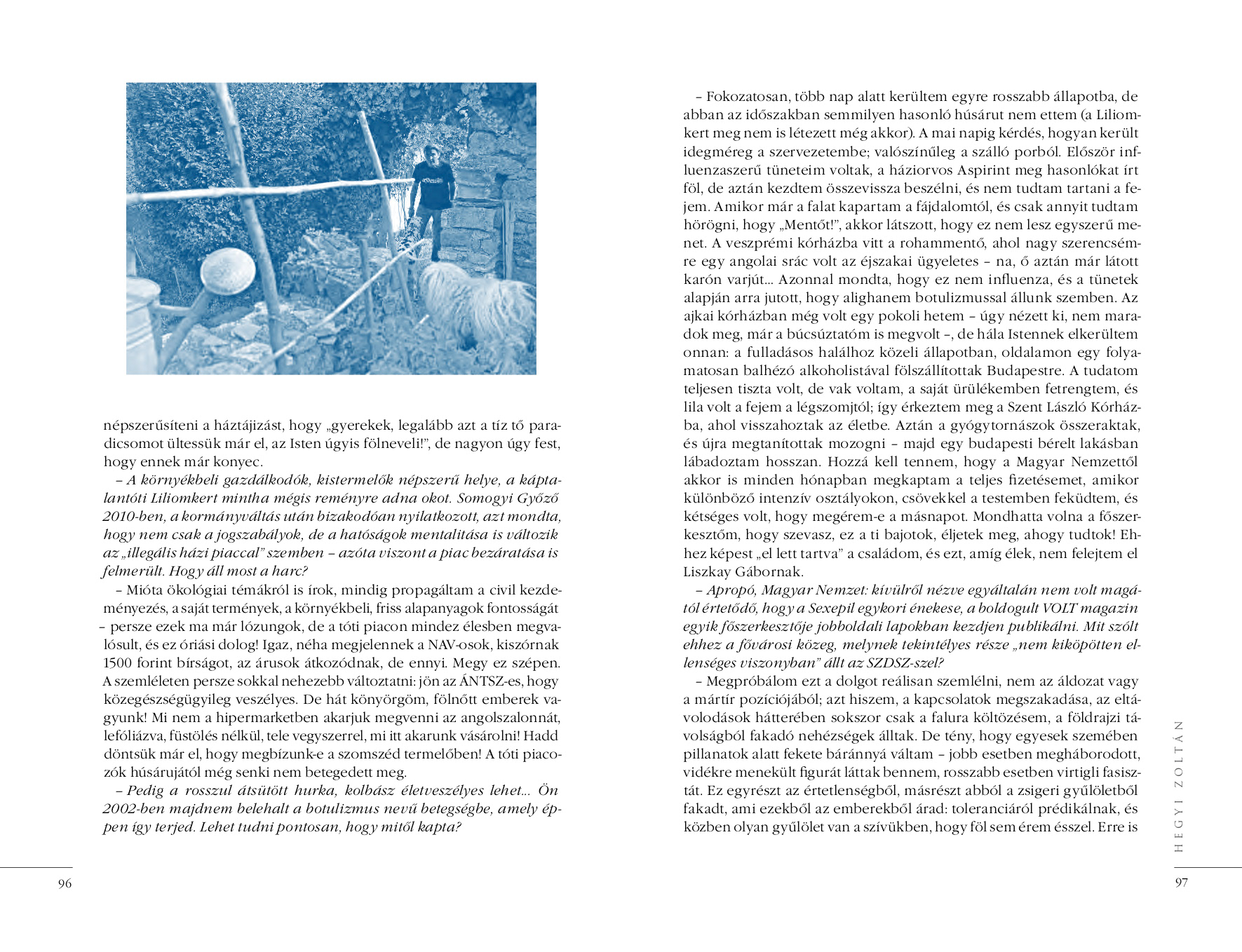 népszerűsíteni a háztájizást, hogy „gyerekek, legalább azt a tíz tő paradicsomot ültessük már el, az Isten úgyis fölneveli!", de nagyon úgy fest, hogy ennek már konyec.

– A környékbeli gazdálkodók, kistermelők népszerű helye, a káptalantóti Liliomkert mintha mégis reményre adna okot. Somogyi Győző 2010-ben, a kormányváltás után bizakodóan nyilatkozott, azt mondta, hogy nem csak a jogszabályok, de a hatóságok mentalitása is változik az „illegális házi piaccal" szemben – azóta viszont a piac bezáratása is felmerült. Hogy áll most a harc?

– Mióta ökológiai témákról is írok, mindig propagáltam a civil kezdeményezés, a saját termények, a környékbeli, friss alapanyagok fontosságát – persze ezek ma már lózungok, de a tóti piacon mindez élesben megvalósult, és ez óriási dolog! Igaz, néha megjelennek a NAV-osok, kiszórnak 1500 forint bírságot, az árusok átkozódnak, de ennyi. Megy ez szépen. A szemléleten persze sokkal nehezebb változtatni: jön az ÁNTSZ-es, hogy közegészségügyileg veszélyes. De hát könyörgöm, fölnőtt emberek vagyunk! Mi nem a hipermarketben akarjuk megvenni az angolszalonnát, lefóliázva, füstölés nélkül, tele vegyszerrel, mi itt akarunk vásárolni! Hadd döntsük már el, hogy megbízunk-e a szomszéd termelőben! A tóti piacozók húsárujától még senki nem betegedett meg.

– Pedig a rosszul átsütött hurka, kolbász életveszélyes lehet... Ön 2002-ben majdnem belehalt a botulizmus nevű betegségbe, amely éppen így terjed. Lehet tudni pontosan, hogy mitől kapta?

96

– Fokozatosan, több nap alatt kerültem egyre rosszabb állapotba, de abban az időszakban semmilyen hasonló húsárut nem ettem (a Liliomkert meg nem is létezett még akkor). A mai napig kérdés, hogyan került idegméreg a szervezetembe; valószínűleg a szálló porból. Először influenzaszerű tüneteim voltak, a háziorvos Aspirint meg hasonlókat írt föl, de aztán kezdtem összevissza beszélni, és nem tudtam tartani a fejem. Amikor már a falat kapartam a fájdalomtól, és csak annyit tudtam hörögni, hogy „Mentőt!", akkor látszott, hogy ez nem lesz egyszerű menet. A veszprémi kórházba vitt a rohammentő, ahol nagy szerencsémre egy angolai srác volt az éjszakai ügyeletes – na, ő aztán már látott karón varjút... Azonnal mondta, hogy ez nem influenza, és a tünetek alapján arra jutott, hogy alighanem botulizmussal állunk szemben. Az ajkai kórházban még volt egy pokoli hetem – úgy nézett ki, nem maradok meg, már a búcsúztatóm is megvolt –, de hála Istennek elkerültem onnan: a fulladásos halálhoz közeli állapotban, oldalamon egy folyamatosan balhézó alkoholistával fölszállítottak Budapestre. A tudatom teljesen tiszta volt, de vak voltam, a saját ürülékemben fetrengtem, és lila volt a fejem a légszomjtól; így érkeztem meg a Szent László Kórházba, ahol visszahoztak az életbe. Aztán a gyógytornászok összeraktak, és újra megtanítottak mozogni – majd egy budapesti bérelt lakásban lábadoztam hosszan. Hozzá kell tennem, hogy a Magyar Nemzettől akkor is minden hónapban megkaptam a teljes fizetésemet, amikor különböző intenzív osztályokon, csövekkel a testemben feküdtem, és kétséges volt, hogy megérem-e a másnapot. Mondhatta volna a főszerkesztőm, hogy szevasz, ez a ti bajotok, éljetek meg, ahogy tudtok! Ehhez képest „el lett tartva" a családom, és ezt, amíg élek, nem felejtem el Liszkay Gábornak.

– Apropó, Magyar Nemzet: kívülről nézve egyáltalán nem volt magától értetődő, hogy a Sexepil egykori énekese, a boldogult VOLT magazin egyik főszerkesztője jobboldali lapokban kezdjen publikálni. Mit szólt ehhez a fővárosi közeg, melynek tekintélyes része „nem kiköpötten ellenséges viszonyban" állt az SZDSZ-szel?

– Megpróbálom ezt a dolgot reálisan szemlélni, nem az áldozat vagy a mártír pozíciójából; azt hiszem, a kapcsolatok megszakadása, az eltávolodások hátterében sokszor csak a falura költözésem, a földrajzi távolságból fakadó nehézségek álltak. De tény, hogy egyesek szemében pillanatok alatt fekete báránnyá váltam – jobb esetben megháborodott, vidékre menekült figurát láttak bennem, rosszabb esetben virtigli fasisztát. Ez egyrészt az értetlenségből, másrészt abból a zsigeri gyűlöletből fakadt, ami ezekből az emberekből árad: toleranciáról prédikálnak, és közben olyan gyűlölet van a szívükben, hogy föl sem érem ésszel. Erre is

HEGYI ZOLTÁN

97